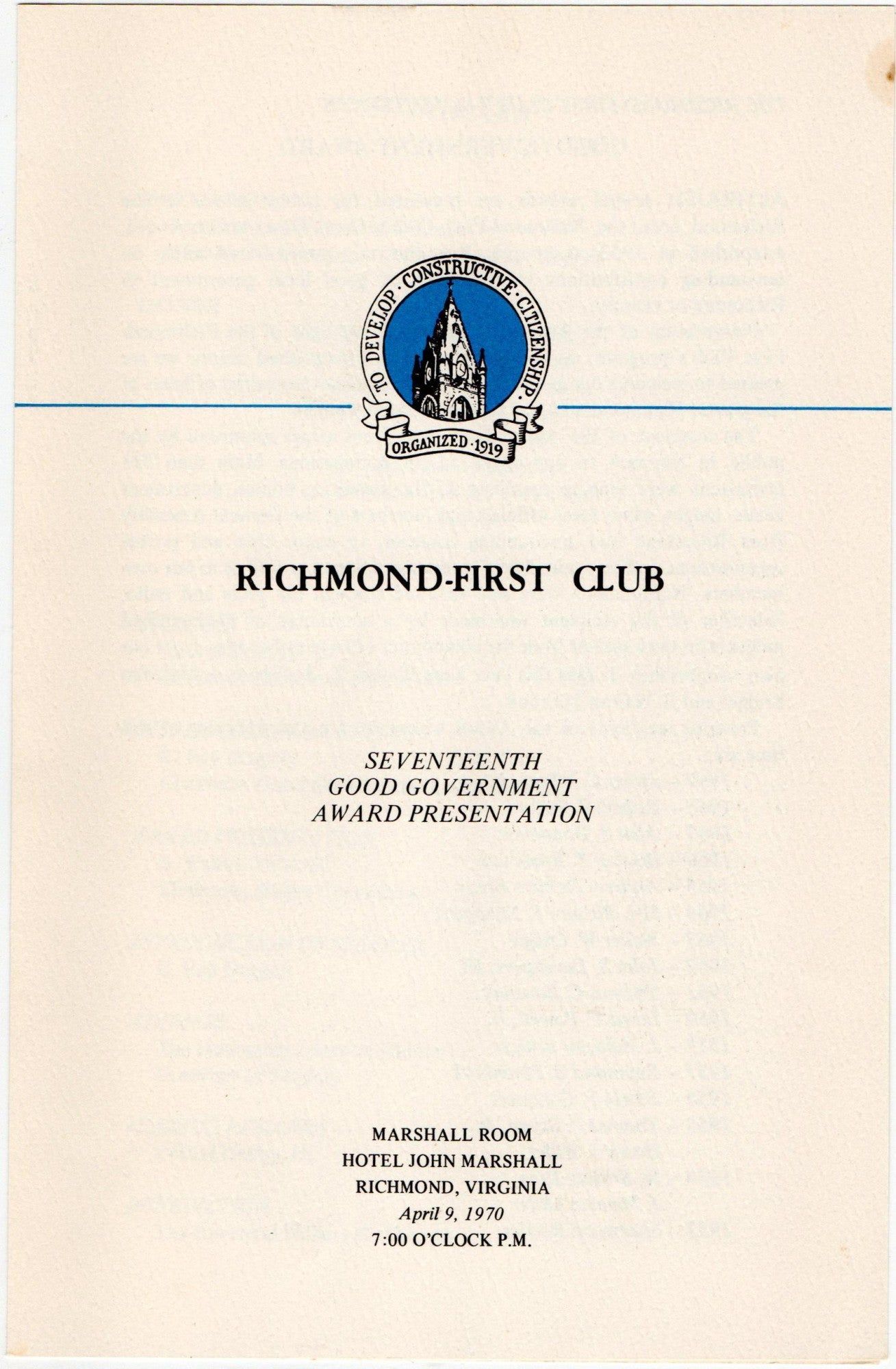 TO DEVELOP · CONSTRUCTIVE · CITIZENSHIP ·
ORGANIZED · 1919

RICHMOND-FIRST CLUB

SEVENTEENTH
GOOD GOVERNMENT
AWARD PRESENTATION

MARSHALL ROOM
HOTEL JOHN MARSHALL
RICHMOND, VIRGINIA
April 9, 1970
7:00 O'CLOCK P.M.